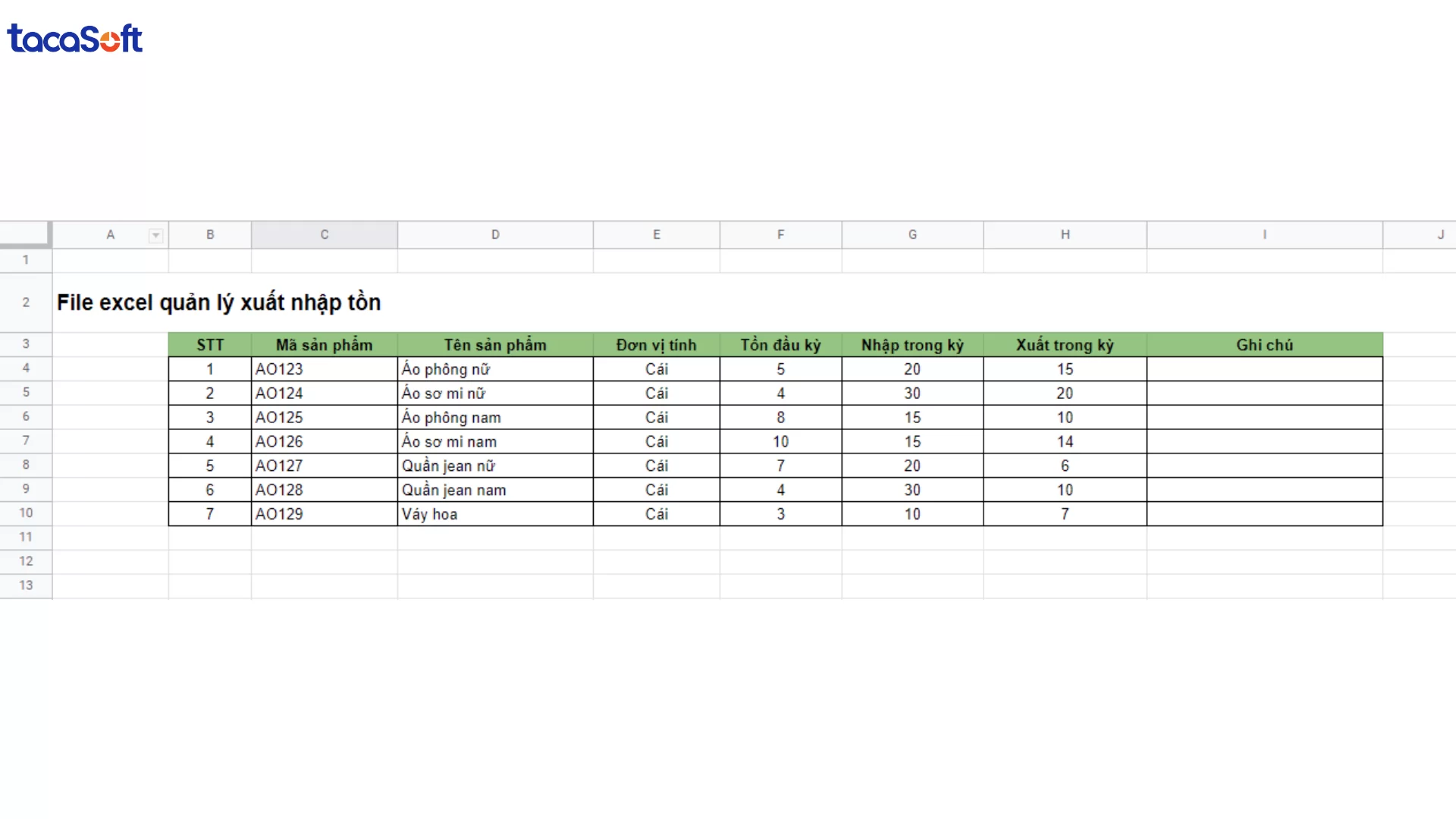 tacaSoft

| | A | B | C | D | E | F | G | H | I | J |
|---|---|---|---|---|---|---|---|---|---|---|
| 1 | | | | | | | | | | |
| 2 | File excel quản lý xuất nhập tồn | | | | | | | | | |
| 3 | | STT | Mã sản phẩm | Tên sản phẩm | Đơn vị tính | Tồn đầu kỳ | Nhập trong kỳ | Xuất trong kỳ | Ghi chú | |
| 4 | | 1 | AO123 | Áo phông nữ | Cái | 5 | 20 | 15 | | |
| 5 | | 2 | AO124 | Áo sơ mi nữ | Cái | 4 | 30 | 20 | | |
| 6 | | 3 | AO125 | Áo phông nam | Cái | 8 | 15 | 10 | | |
| 7 | | 4 | AO126 | Áo sơ mi nam | Cái | 10 | 15 | 14 | | |
| 8 | | 5 | AO127 | Quần jean nữ | Cái | 7 | 20 | 6 | | |
| 9 | | 6 | AO128 | Quần jean nam | Cái | 4 | 30 | 10 | | |
| 10 | | 7 | AO129 | Váy hoa | Cái | 3 | 10 | 7 | | |
| 11 | | | | | | | | | | |
| 12 | | | | | | | | | | |
| 13 | | | | | | | | | | |